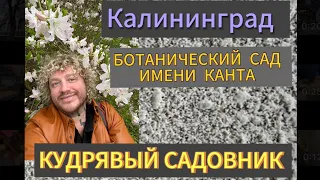 Калининград

БОТАНИЧЕСКИЙ САД ИМЕНИ КАНТА

КУДРЯВЫЙ САДОВНИК